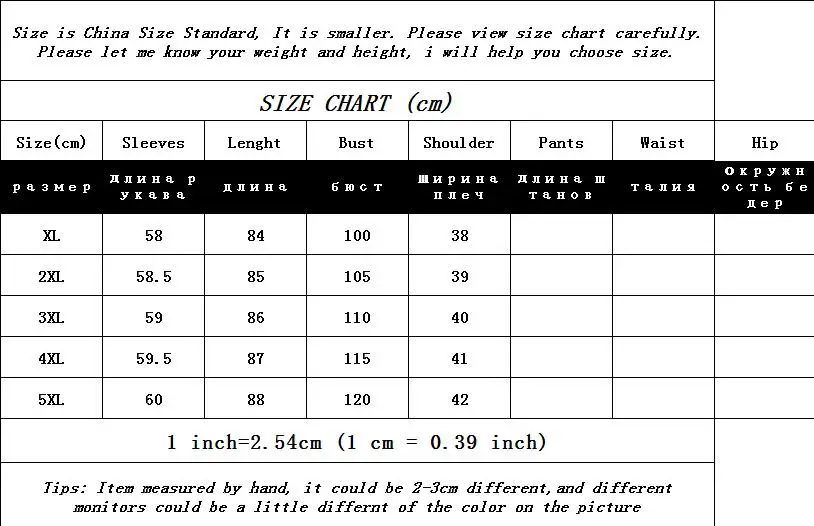 Size is China Size Standard, It is smaller. Please view size chart carefully. Please let me know your weight and height, i will help you choose size.

SIZE CHART (cm)

| Size(cm) | Sleeves | Lenght | Bust | Shoulder | Pants | Waist | Hip |
|---|---|---|---|---|---|---|---|
| размер | длина рукава | длина | бюст | ширина плеч | длина штанов | талия | окружность бедер |
| XL | 58 | 84 | 100 | 38 | | | |
| 2XL | 58.5 | 85 | 105 | 39 | | | |
| 3XL | 59 | 86 | 110 | 40 | | | |
| 4XL | 59.5 | 87 | 115 | 41 | | | |
| 5XL | 60 | 88 | 120 | 42 | | | |

1 inch=2.54cm (1 cm = 0.39 inch)

Tips: Item measured by hand, it could be 2-3cm different,and different monitors could be a little differnt of the color on the picture